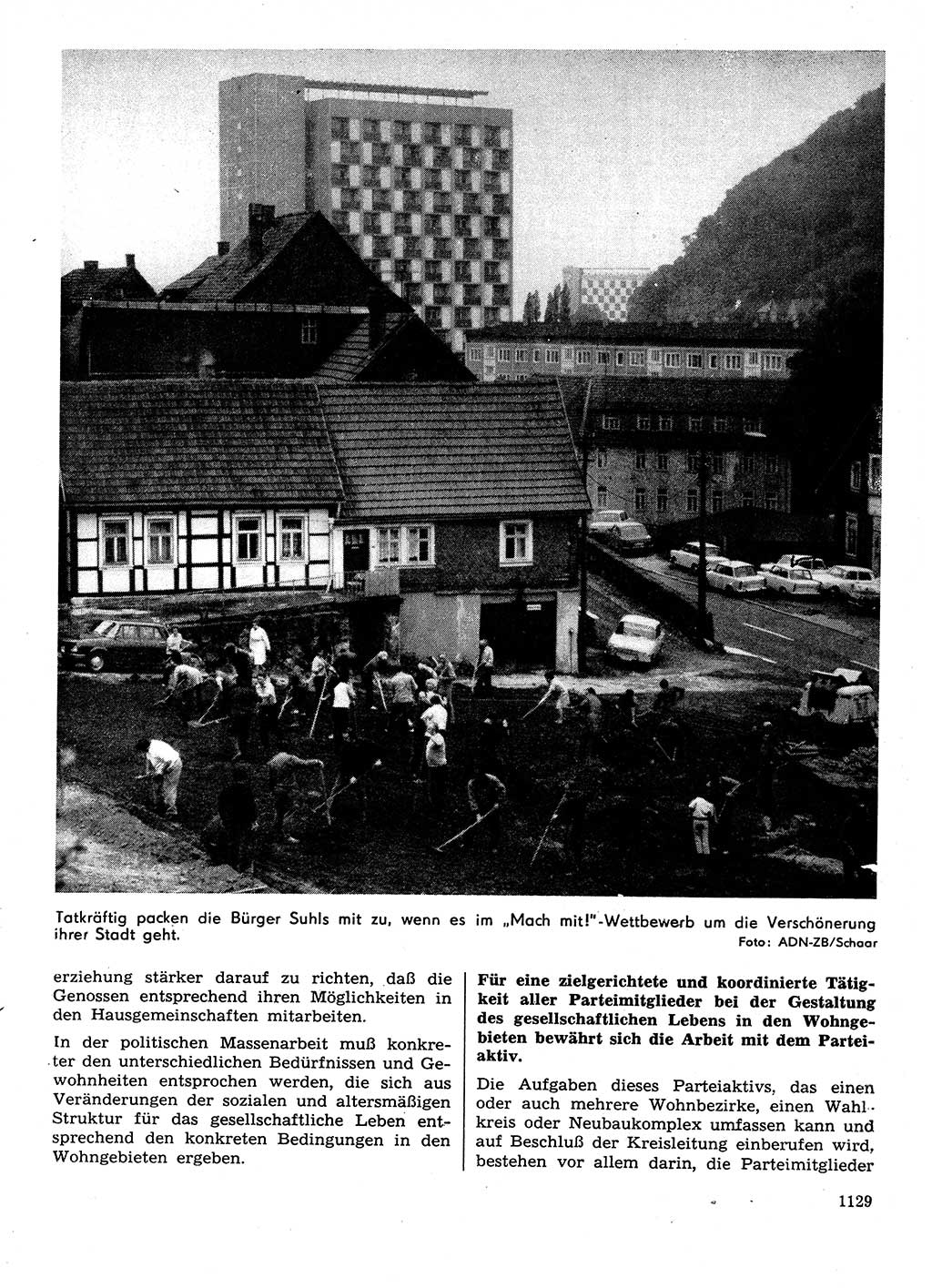 Tatkräftig packen die Bürger Suhls mit zu, wenn es im „Mach mit!"-Wettbewerb um die Verschönerung ihrer Stadt geht.
Foto: ADN-ZB/Schaar

erziehung stärker darauf zu richten, daß die Genossen entsprechend ihren Möglichkeiten in den Hausgemeinschaften mitarbeiten.

In der politischen Massenarbeit muß konkreter den unterschiedlichen Bedürfnissen und Gewohnheiten entsprochen werden, die sich aus Veränderungen der sozialen und altersmäßigen Struktur für das gesellschaftliche Leben entsprechend den konkreten Bedingungen in den Wohngebieten ergeben.

Für eine zielgerichtete und koordinierte Tätigkeit aller Parteimitglieder bei der Gestaltung des gesellschaftlichen Lebens in den Wohngebieten bewährt sich die Arbeit mit dem Parteiaktiv.

Die Aufgaben dieses Parteiaktivs, das einen oder auch mehrere Wohnbezirke, einen Wahlkreis oder Neubaukomplex umfassen kann und auf Beschluß der Kreisleitung einberufen wird, bestehen vor allem darin, die Parteimitglieder

1129